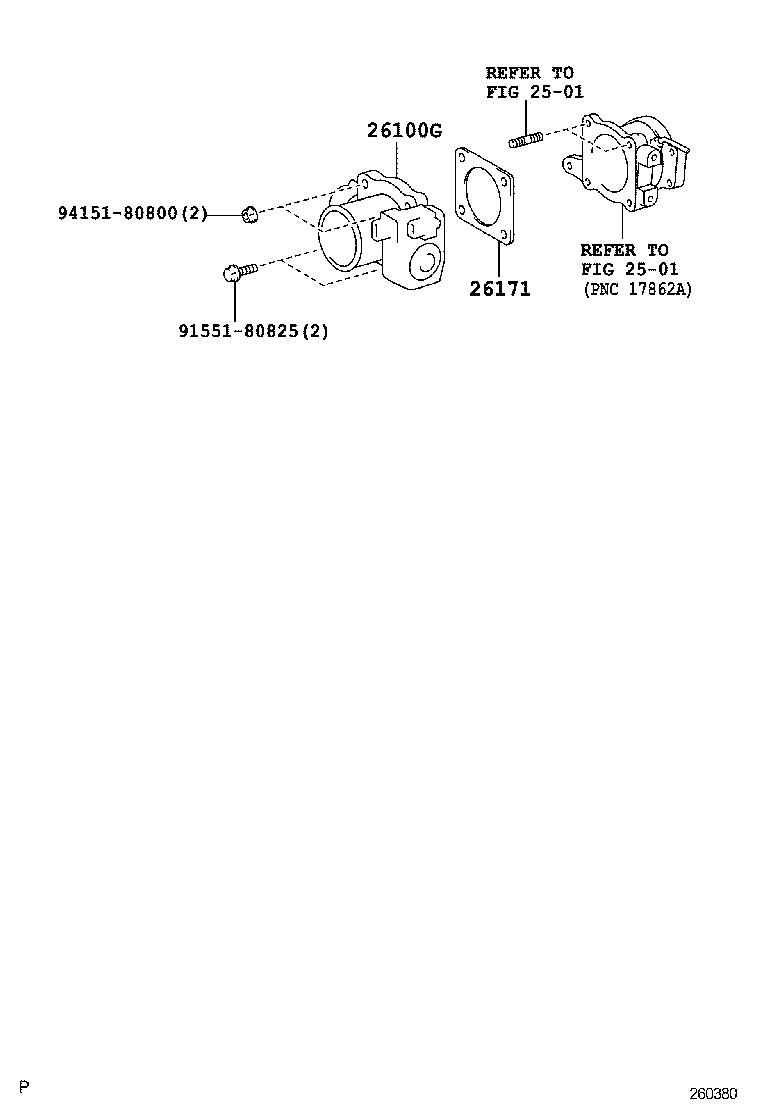 REFER TO
FIG 25-01

26100G

94151-80800(2)

91551-80825(2)

26171

REFER TO
FIG 25-01
(PNC 17862A)

P

260380